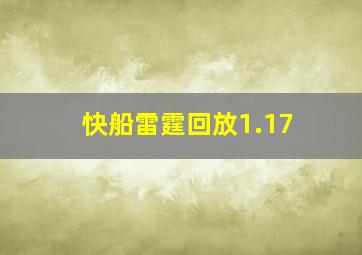 快船雷霆回放1.17